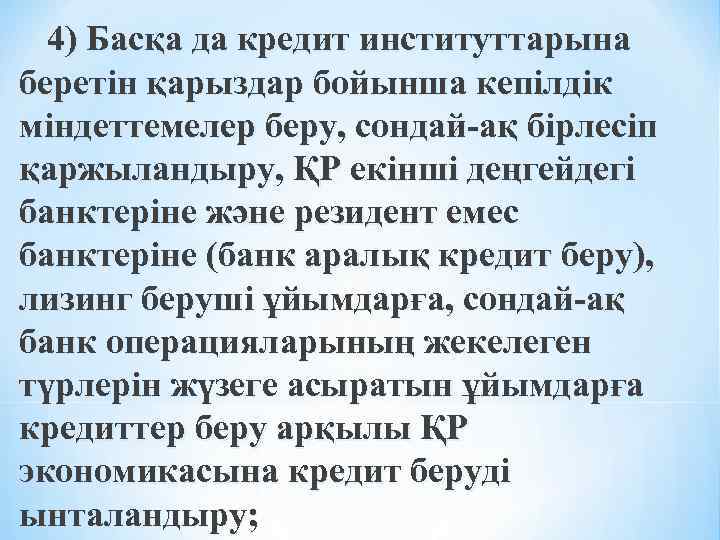 4) Басқа да кредит институттарына беретін қарыздар бойынша кепілдік міндеттемелер беру, сондай-ақ бірлесіп қаржыландыру, ҚР екінші деңгейдегі банктеріне және резидент емес банктеріне (банк аралық кредит беру), лизинг беруші ұйымдарға, сондай-ақ банк операцияларының жекелеген түрлерін жүзеге асыратын ұйымдарға кредиттер беру арқылы ҚР экономикасына кредит беруді ынталандыру;